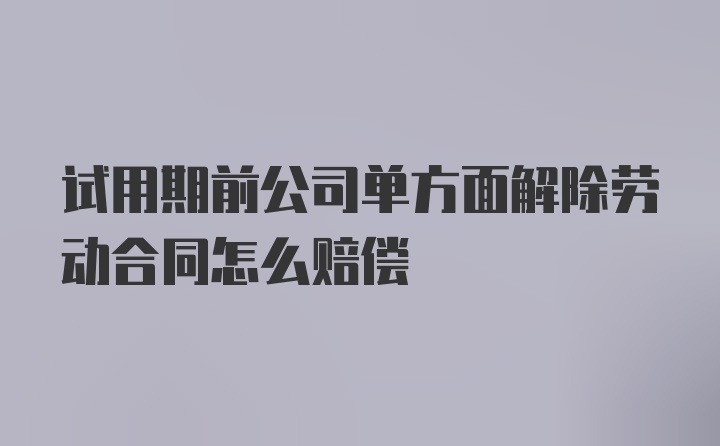 试用期前公司单方面解除劳动合同怎么赔偿